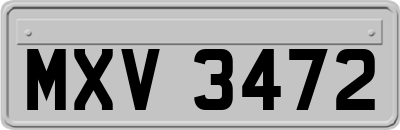 MXV 3472